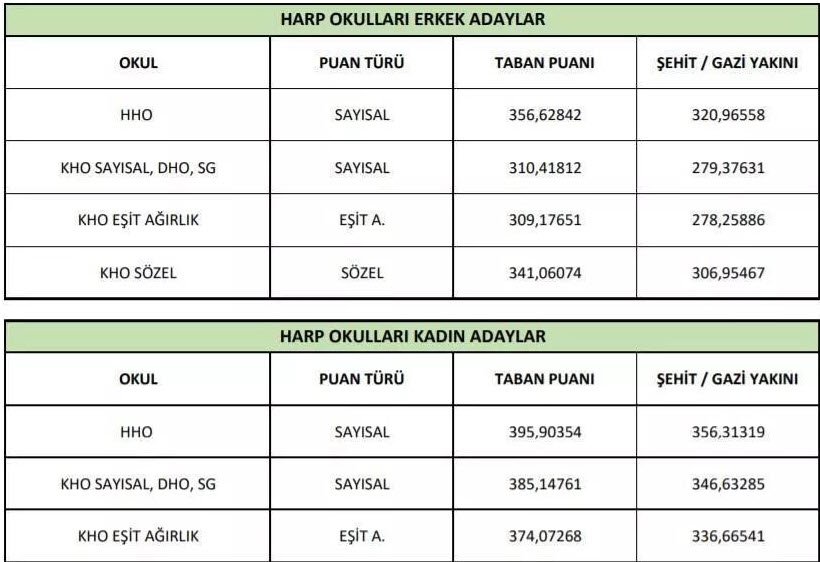 HARP OKULLARI ERKEK ADAYLAR

| OKUL | PUAN TÜRÜ | TABAN PUANI | ŞEHİT / GAZİ YAKINI |
|---|---|---|---|
| HHO | SAYISAL | 356,62842 | 320,96558 |
| KHO SAYISAL, DHO, SG | SAYISAL | 310,41812 | 279,37631 |
| KHO EŞİT AĞIRLIK | EŞİT A. | 309,17651 | 278,25886 |
| KHO SÖZEL | SÖZEL | 341,06074 | 306,95467 |

HARP OKULLARI KADIN ADAYLAR

| OKUL | PUAN TÜRÜ | TABAN PUANI | ŞEHİT / GAZİ YAKINI |
|---|---|---|---|
| HHO | SAYISAL | 395,90354 | 356,31319 |
| KHO SAYISAL, DHO, SG | SAYISAL | 385,14761 | 346,63285 |
| KHO EŞİT AĞIRLIK | EŞİT A. | 374,07268 | 336,66541 |